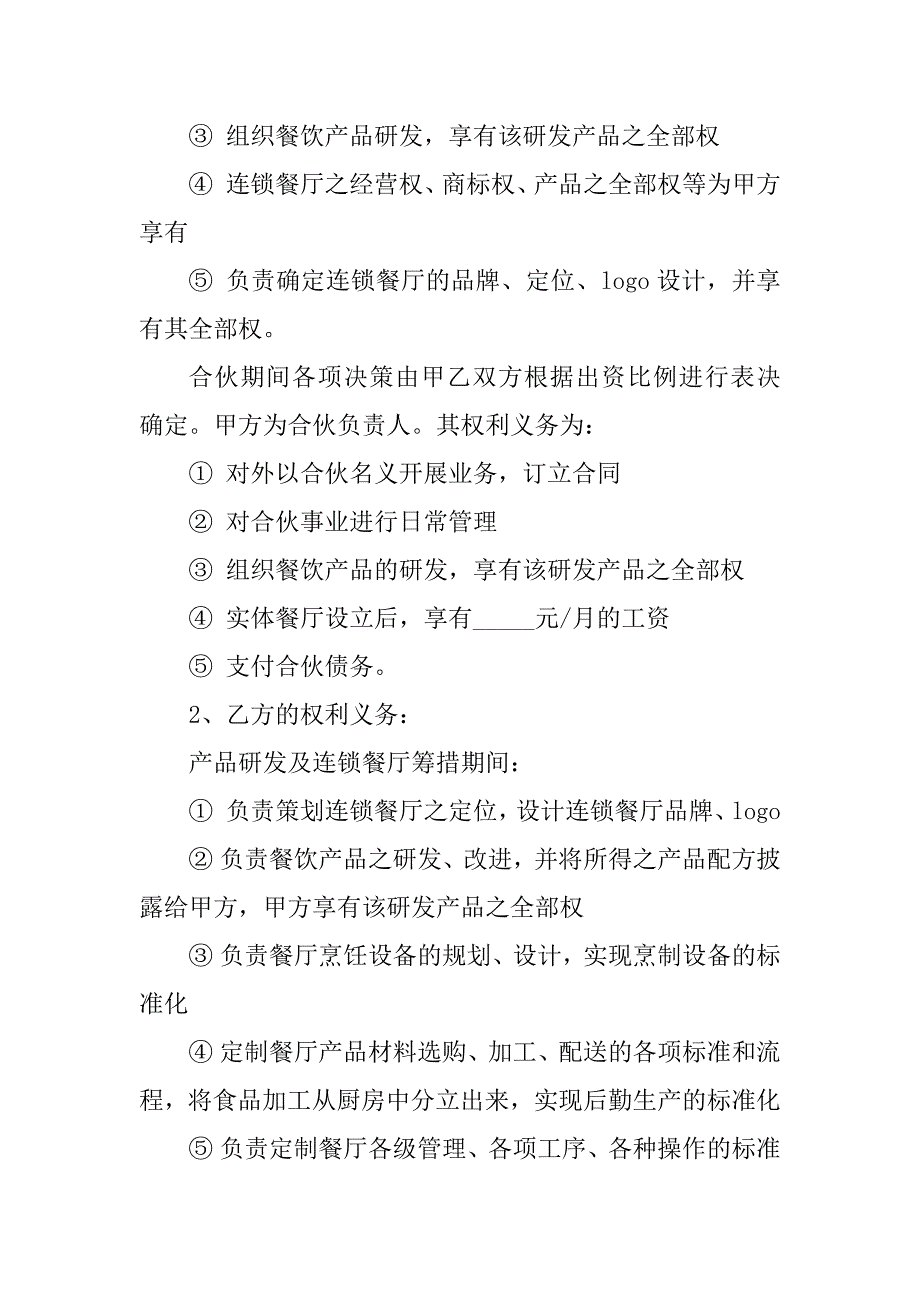 ③ 组织餐饮产品研发，享有该研发产品之全部权

④ 连锁餐厅之经营权、商标权、产品之全部权等为甲方享有

⑤ 负责确定连锁餐厅的品牌、定位、logo 设计，并享有其全部权。

合伙期间各项决策由甲乙双方根据出资比例进行表决确定。甲方为合伙负责人。其权利义务为：

① 对外以合伙名义开展业务，订立合同

② 对合伙事业进行日常管理

③ 组织餐饮产品的研发，享有该研发产品之全部权

④ 实体餐厅设立后，享有_____元/月的工资

⑤ 支付合伙债务。

2、乙方的权利义务：

产品研发及连锁餐厅筹措期间：

① 负责策划连锁餐厅之定位，设计连锁餐厅品牌、logo

② 负责餐饮产品之研发、改进，并将所得之产品配方披露给甲方，甲方享有该研发产品之全部权

③ 负责餐厅烹饪设备的规划、设计，实现烹制设备的标准化

④ 定制餐厅产品材料选购、加工、配送的各项标准和流程，将食品加工从厨房中分立出来，实现后勤生产的标准化

⑤ 负责定制餐厅各级管理、各项工序、各种操作的标准